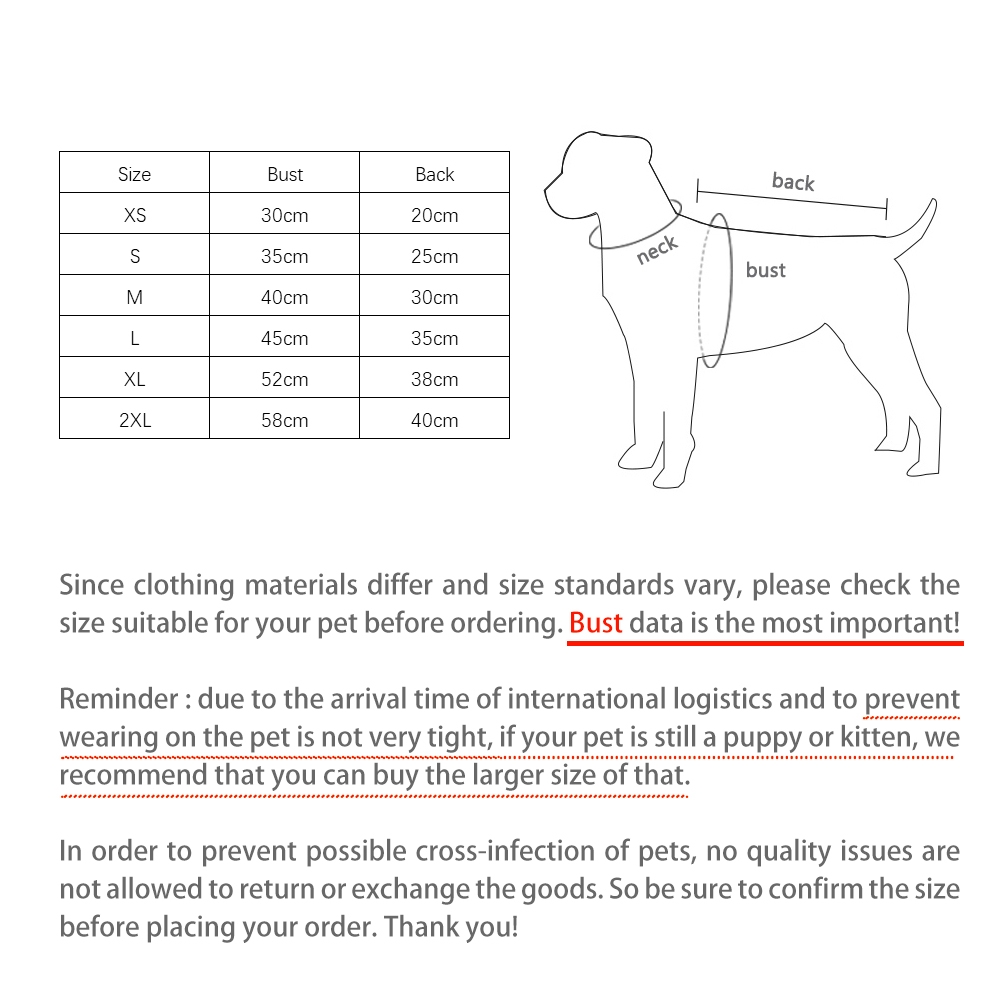 | Size | Bust | Back |
|---|---|---|
| XS | 30cm | 20cm |
| S | 35cm | 25cm |
| M | 40cm | 30cm |
| L | 45cm | 35cm |
| XL | 52cm | 38cm |
| 2XL | 58cm | 40cm |

back

neck

bust

Since clothing materials differ and size standards vary, please check the size suitable for your pet before ordering. Bust data is the most important!

Reminder : due to the arrival time of international logistics and to prevent wearing on the pet is not very tight, if your pet is still a puppy or kitten, we recommend that you can buy the larger size of that.

In order to prevent possible cross-infection of pets, no quality issues are not allowed to return or exchange the goods. So be sure to confirm the size before placing your order. Thank you!